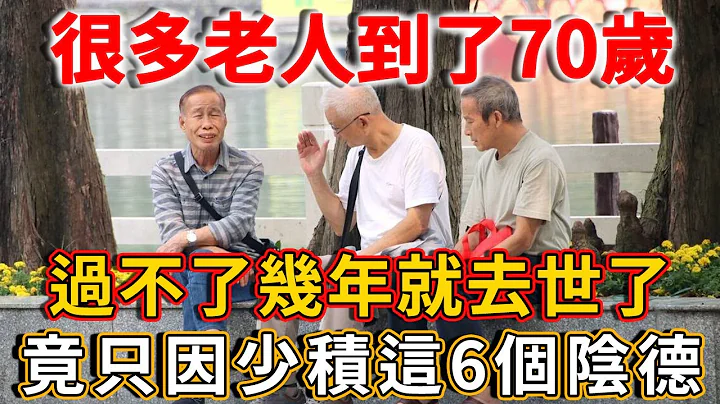 很多老人到了70歲

過不了幾年就去世了

竟只因少積這6個陰德